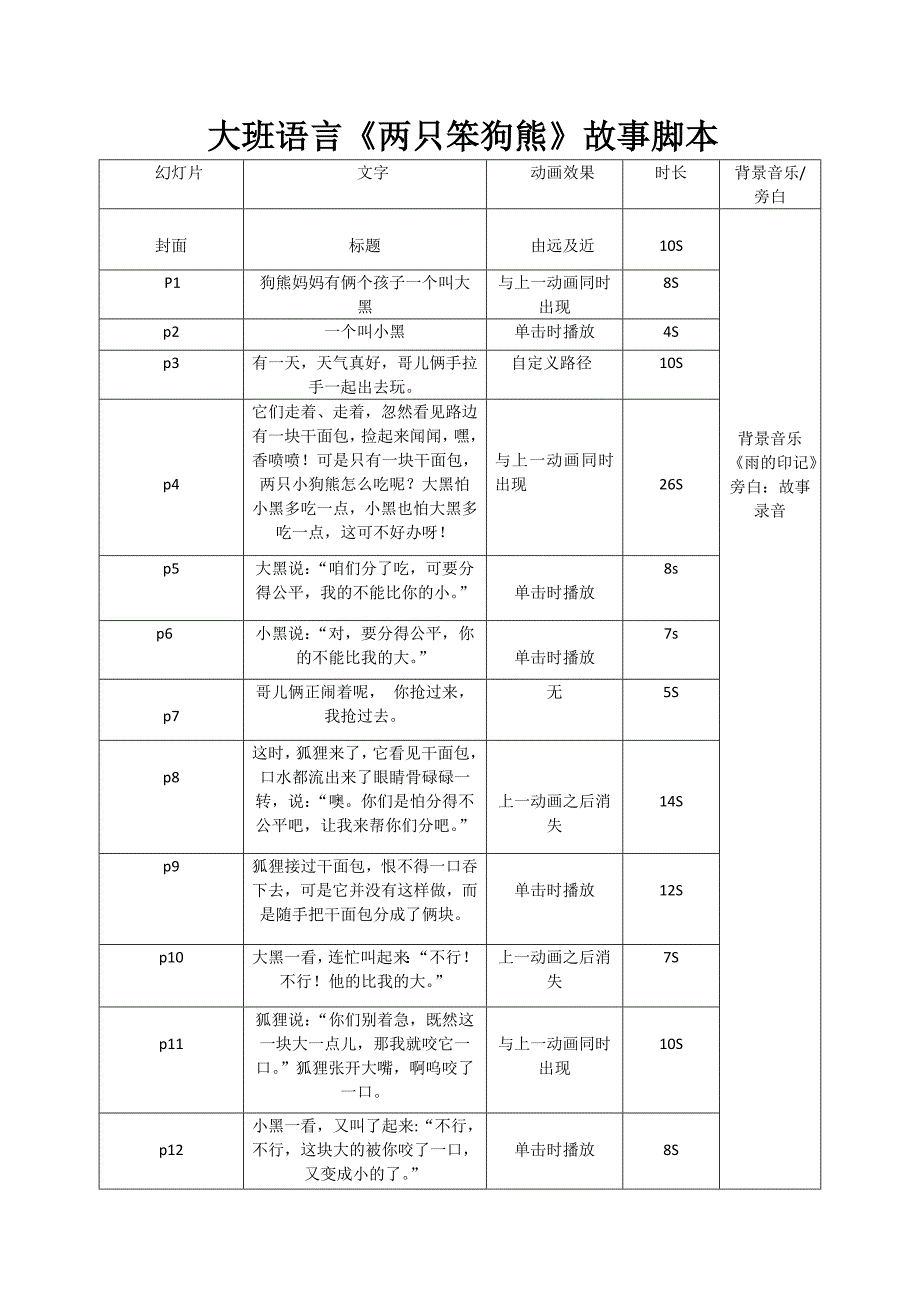 大班语言《两只笨狗熊》故事脚本

| 幻灯片 | 文字 | 动画效果 | 时长 | 背景音乐/旁白 |
|---|---|---|---|---|
| 封面 | 标题 | 由远及近 | 10S | 背景音乐《雨的印记》旁白：故事录音 |
| P1 | 狗熊妈妈有俩个孩子一个叫大黑 | 与上一动画同时出现 | 8S | |
| p2 | 一个叫小黑 | 单击时播放 | 4S | |
| p3 | 有一天，天气真好，哥儿俩手拉手一起出去玩。 | 自定义路径 | 10S | |
| p4 | 它们走着、走着，忽然看见路边有一块干面包，捡起来闻闻，嘿，香喷喷！可是只有一块干面包，两只小狗熊怎么吃呢？大黑怕小黑多吃一点，小黑也怕大黑多吃一点，这可不好办呀！ | 与上一动画同时出现 | 26S | |
| p5 | 大黑说：“咱们分了吃，可要分得公平，我的不能比你的小。” | 单击时播放 | 8s | |
| p6 | 小黑说：“对，要分得公平，你的不能比我的大。” | 单击时播放 | 7s | |
| p7 | 哥儿俩正闹着呢， 你抢过来，我抢过去。 | 无 | 5S | |
| p8 | 这时，狐狸来了，它看见干面包，口水都流出来了眼睛骨碌碌一转，说：“噢。你们是怕分得不公平吧，让我来帮你们分吧。” | 上一动画之后消失 | 14S | |
| p9 | 狐狸接过干面包，恨不得一口吞下去，可是它并没有这样做，而是随手把干面包分成了俩块。 | 单击时播放 | 12S | |
| p10 | 大黑一看，连忙叫起来“不行！不行！他的比我的大。” | 上一动画之后消失 | 7S | |
| p11 | 狐狸说：“你们别着急，既然这一块大一点儿，那我就咬它一口。”狐狸张开大嘴，啊呜咬了一口。 | 与上一动画同时出现 | 10S | |
| p12 | 小黑一看，又叫了起来:“不行，不行，这块大的被你咬了一口，又变成小的了。” | 单击时播放 | 8S | |